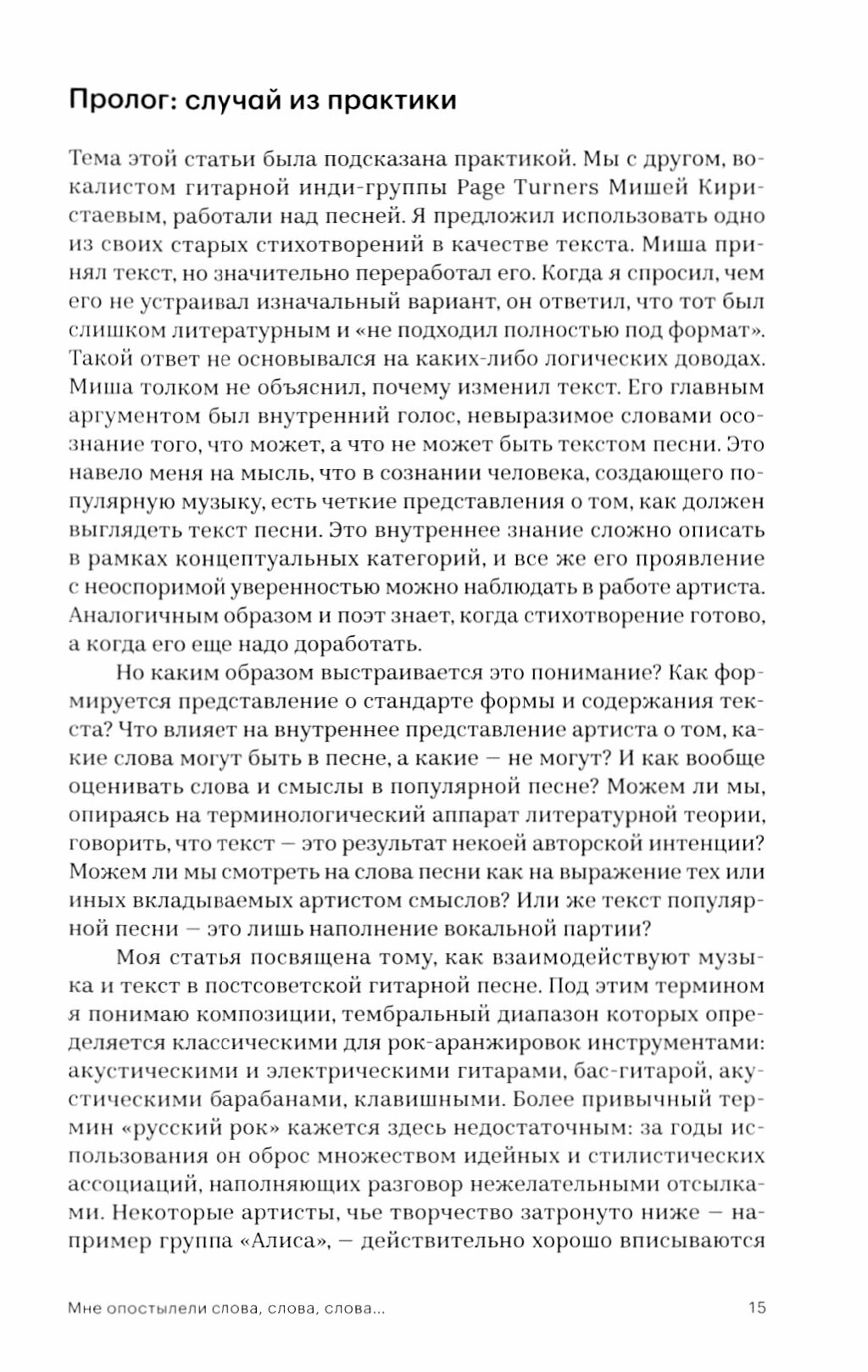 Пролог: случай из практики

Тема этой статьи была подсказана практикой. Мы с другом, вокалистом гитарной инди-группы Page Turners Мишей Киристаевым, работали над песней. Я предложил использовать одно из своих старых стихотворений в качестве текста. Миша принял текст, но значительно переработал его. Когда я спросил, чем его не устраивал изначальный вариант, он ответил, что тот был слишком литературным и «не подходил полностью под формат». Такой ответ не основывался на каких-либо логических доводах. Миша толком не объяснил, почему изменил текст. Его главным аргументом был внутренний голос, невыразимое словами осознание того, что может, а что не может быть текстом песни. Это навело меня на мысль, что в сознании человека, создающего популярную музыку, есть четкие представления о том, как должен выглядеть текст песни. Это внутреннее знание сложно описать в рамках концептуальных категорий, и все же его проявление с неоспоримой уверенностью можно наблюдать в работе артиста. Аналогичным образом и поэт знает, когда стихотворение готово, а когда его еще надо доработать.

Но каким образом выстраивается это понимание? Как формируется представление о стандарте формы и содержания текста? Что влияет на внутреннее представление артиста о том, какие слова могут быть в песне, а какие — не могут? И как вообще оценивать слова и смыслы в популярной песне? Можем ли мы, опираясь на терминологический аппарат литературной теории, говорить, что текст — это результат некоей авторской интенции? Можем ли мы смотреть на слова песни как на выражение тех или иных вкладываемых артистом смыслов? Или же текст популярной песни — это лишь наполнение вокальной партии?

Моя статья посвящена тому, как взаимодействуют музыка и текст в постсоветской гитарной песне. Под этим термином я понимаю композиции, тембральный диапазон которых определяется классическими для рок-аранжировок инструментами: акустическими и электрическими гитарами, бас-гитарой, акустическими барабанами, клавишными. Более привычный термин «русский рок» кажется здесь недостаточным: за годы использования он оброс множеством идейных и стилистических ассоциаций, наполняющих разговор нежелательными отсылками. Некоторые артисты, чье творчество затронуто ниже — например группа «Алиса», — действительно хорошо вписываются

Мне опостылели слова, слова, слова...	15